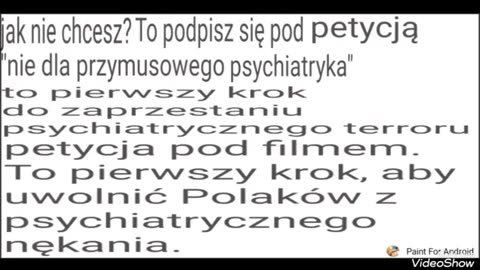 jak nie chcesz? To podpisz się pod petycją "nie dla przymusowego psychiatryka"
to pierwszy krok do zaprzestaniu psychiatrycznego terroru petycja pod filmem.
To pierwszy krok, aby uwolnić Polaków z psychiatrycznego nękania.

Paint For Android

VideoShow